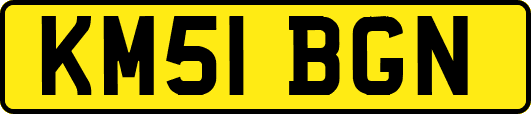 KM51 BGN